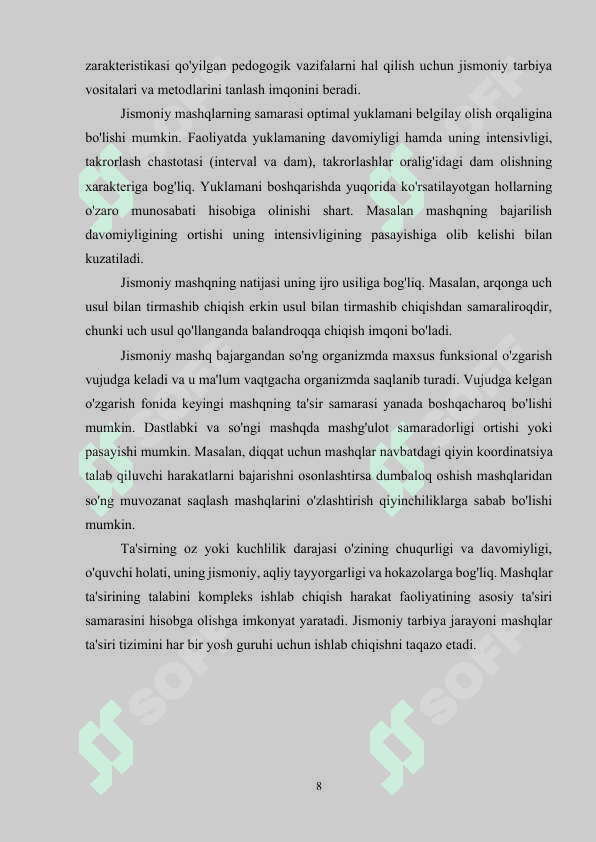 zarakteristikasi qo'yilgan pedogogik vazifalarni hal qilish uchun jismoniy tarbiya vositalari va metodlarini tanlash imqonini beradi.

Jismoniy mashqlarning samarasi optimal yuklamani belgilay olish orqaligina bo'lishi mumkin. Faoliyatda yuklamaning davomiyligi hamda uning intensivligi, takrorlash chastotasi (interval va dam), takrorlashlar oralig'idagi dam olishning xarakteriga bog'liq. Yuklamani boshqarishda yuqorida ko'rsatilayotgan hollarning o'zaro munosabati hisobiga olinishi shart. Masalan mashqning bajarilish davomiyligining ortishi uning intensivligining pasayishiga olib kelishi bilan kuzatiladi.

Jismoniy mashqning natijasi uning ijro usiliga bog'liq. Masalan, arqonga uch usul bilan tirmashib chiqish erkin usul bilan tirmashib chiqishdan samaraliroqdir, chunki uch usul qo'llanganda balandroqqa chiqish imqoni bo'ladi.

Jismoniy mashq bajargandan so'ng organizmda maxsus funksional o'zgarish vujudga keladi va u ma'lum vaqtgacha organizmda saqlanib turadi. Vujudga kelgan o'zgarish fonida keyingi mashqning ta'sir samarasi yanada boshqacharoq bo'lishi mumkin. Dastlabki va so'ngi mashqda mashg'ulot samaradorligi ortishi yoki pasayishi mumkin. Masalan, diqqat uchun mashqlar navbatdagi qiyin koordinatsiya talab qiluvchi harakatlarni bajarishni osonlashtirsa dumbaloq oshish mashqlaridan so'ng muvozanat saqlash mashqlarini o'zlashtirish qiyinchiliklarga sabab bo'lishi mumkin.

Ta'sirning oz yoki kuchlilik darajasi o'zining chuqurligi va davomiyligi, o'quvchi holati, uning jismoniy, aqliy tayyorgarligi va hokazolarga bog'liq. Mashqlar ta'sirining talabini kompleks ishlab chiqish harakat faoliyatining asosiy ta'siri samarasini hisobga olishga imkonyat yaratadi. Jismoniy tarbiya jarayoni mashqlar ta'siri tizimini har bir yosh guruhi uchun ishlab chiqishni taqazo etadi.

8